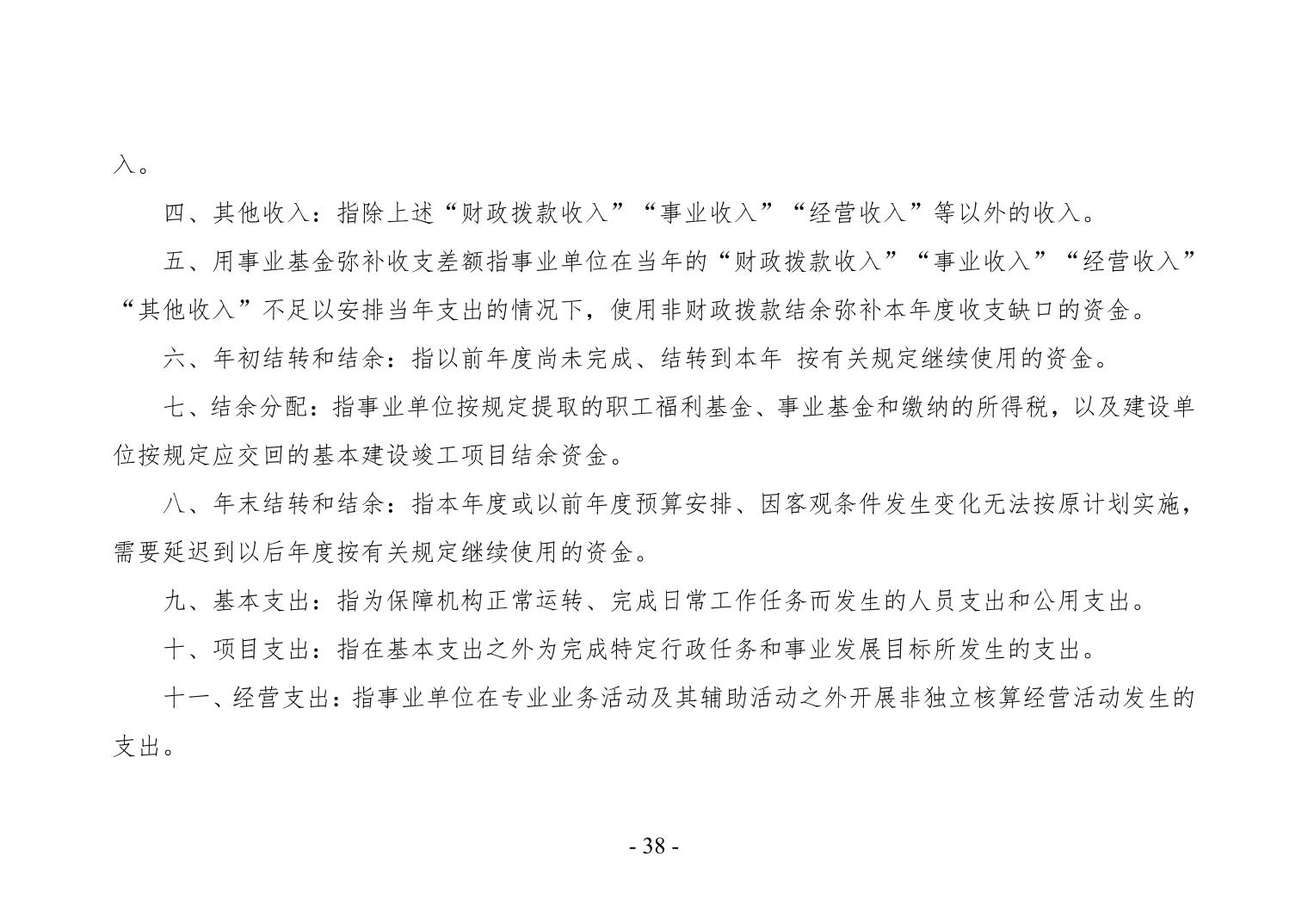 入。

四、其他收入：指除上述“财政拨款收入”“事业收入”“经营收入”等以外的收入。

五、用事业基金弥补收支差额指事业单位在当年的“财政拨款收入”“事业收入”“经营收入”“其他收入”不足以安排当年支出的情况下，使用非财政拨款结余弥补本年度收支缺口的资金。

六、年初结转和结余：指以前年度尚未完成、结转到本年 按有关规定继续使用的资金。

七、结余分配：指事业单位按规定提取的职工福利基金、事业基金和缴纳的所得税，以及建设单位按规定应交回的基本建设竣工项目结余资金。

八、年末结转和结余：指本年度或以前年度预算安排、因客观条件发生变化无法按原计划实施，需要延迟到以后年度按有关规定继续使用的资金。

九、基本支出：指为保障机构正常运转、完成日常工作任务而发生的人员支出和公用支出。

十、项目支出：指在基本支出之外为完成特定行政任务和事业发展目标所发生的支出。

十一、经营支出：指事业单位在专业业务活动及其辅助活动之外开展非独立核算经营活动发生的支出。

- 38 -